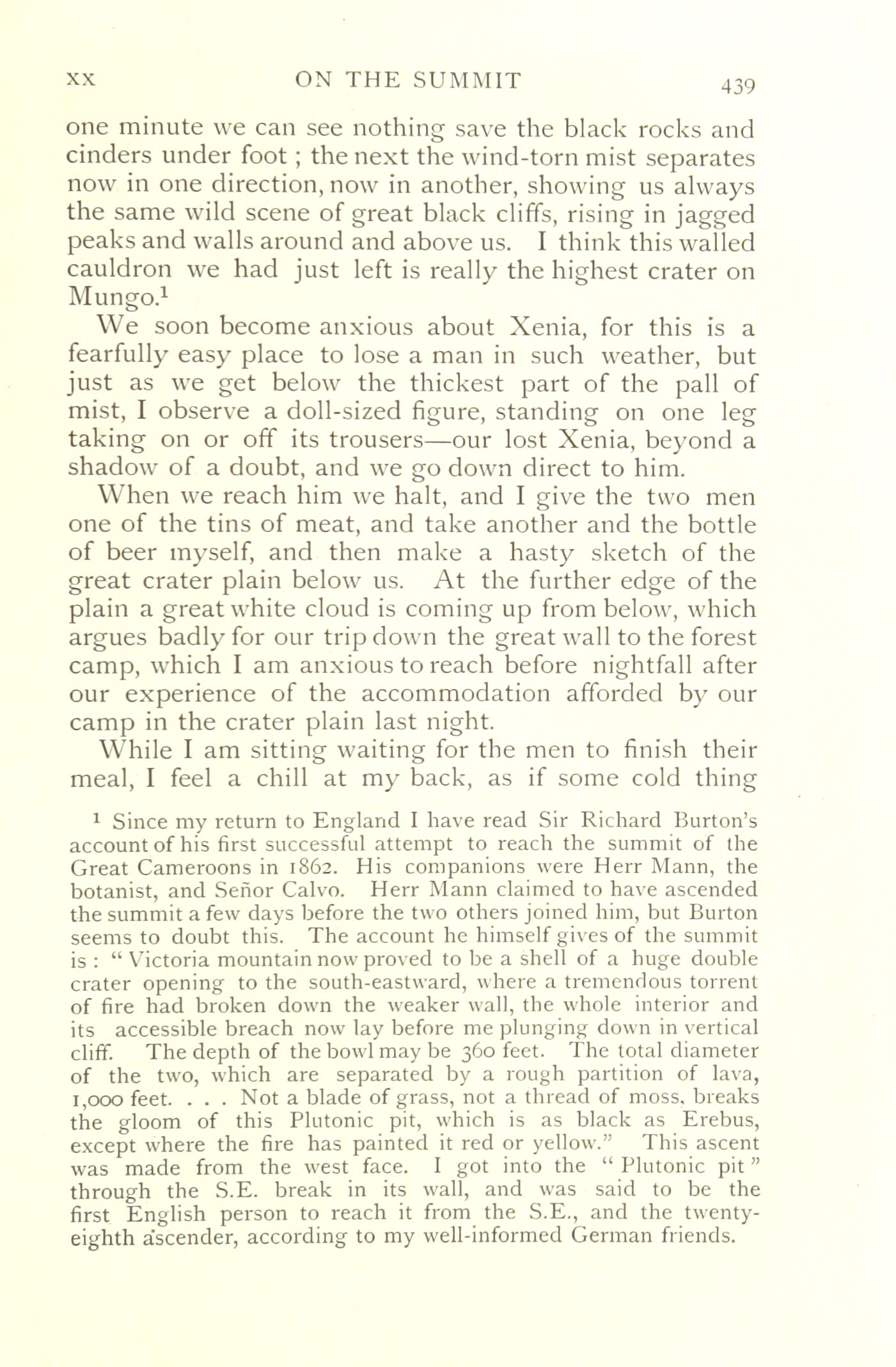 XX ON THE SUMMIT 439

one minute we can see nothing save the black rocks and cinders under foot ; the next the wind-torn mist separates now in one direction, now in another, showing us always the same wild scene of great black cliffs, rising in jagged peaks and walls around and above us. I think this walled cauldron we had just left is really the highest crater on Mungo.$^1$

We soon become anxious about Xenia, for this is a fearfully easy place to lose a man in such weather, but just as we get below the thickest part of the pall of mist, I observe a doll-sized figure, standing on one leg taking on or off its trousers—our lost Xenia, beyond a shadow of a doubt, and we go down direct to him.

When we reach him we halt, and I give the two men one of the tins of meat, and take another and the bottle of beer myself, and then make a hasty sketch of the great crater plain below us. At the further edge of the plain a great white cloud is coming up from below, which argues badly for our trip down the great wall to the forest camp, which I am anxious to reach before nightfall after our experience of the accommodation afforded by our camp in the crater plain last night.

While I am sitting waiting for the men to finish their meal, I feel a chill at my back, as if some cold thing

$^1$ Since my return to England I have read Sir Richard Burton's account of his first successful attempt to reach the summit of the Great Cameroons in 1862. His companions were Herr Mann, the botanist, and Señor Calvo. Herr Mann claimed to have ascended the summit a few days before the two others joined him, but Burton seems to doubt this. The account he himself gives of the summit is : " Victoria mountain now proved to be a shell of a huge double crater opening to the south-eastward, where a tremendous torrent of fire had broken down the weaker wall, the whole interior and its accessible breach now lay before me plunging down in vertical cliff. The depth of the bowl may be 360 feet. The total diameter of the two, which are separated by a rough partition of lava, 1,000 feet. . . . Not a blade of grass, not a thread of moss, breaks the gloom of this Plutonic pit, which is as black as Erebus, except where the fire has painted it red or yellow." This ascent was made from the west face. I got into the " Plutonic pit " through the S.E. break in its wall, and was said to be the first English person to reach it from the S.E., and the twenty-eighth ascender, according to my well-informed German friends.